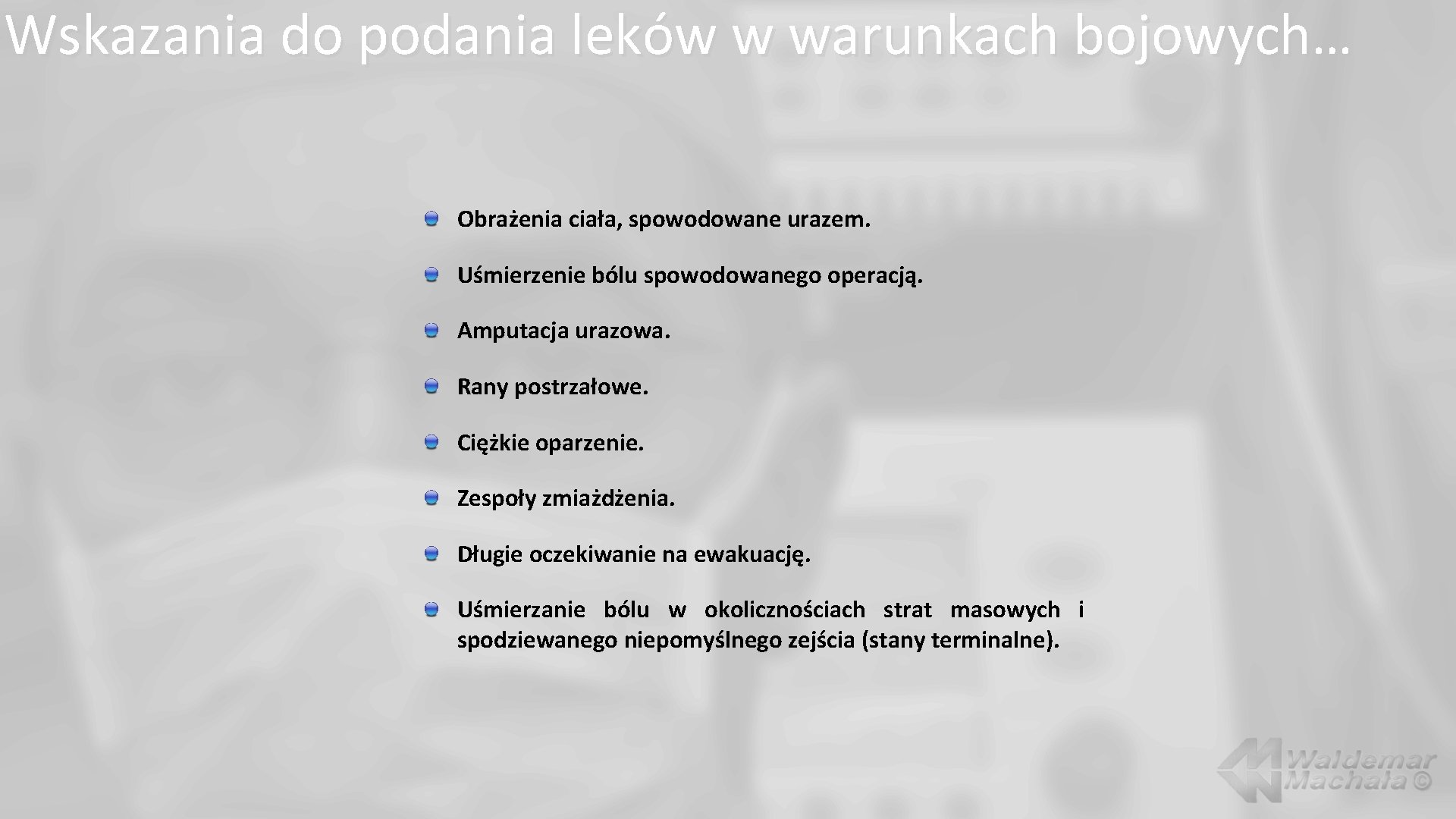 Wskazania do podania leków w warunkach bojowych…

Obrażenia ciała, spowodowane urazem.

Uśmierzenie bólu spowodowanego operacją.

Amputacja urazowa.

Rany postrzałowe.

Ciężkie oparzenie.

Zespoły zmiażdżenia.

Długie oczekiwanie na ewakuację.

Uśmierzanie bólu w okolicznościach strat masowych i spodziewanego niepomyślnego zejścia (stany terminalne).

Waldemar Machała ©